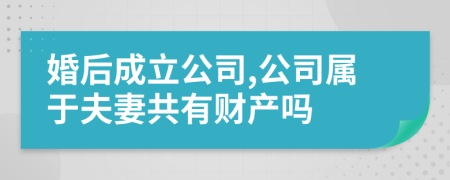 婚后成立公司,公司属于夫妻共有财产吗